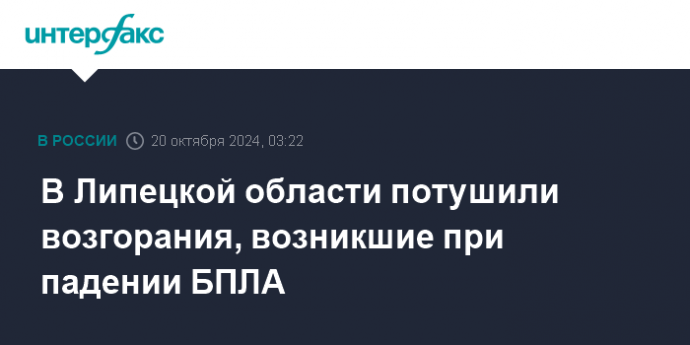 интерфакс

В РОССИИ 20 октября 2024, 03:22

В Липецкой области потушили возгорания, возникшие при падении БПЛА